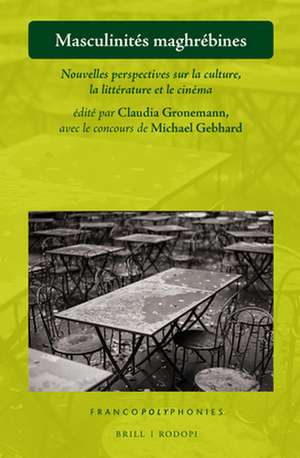 Masculinités maghrébines

Nouvelles perspectives sur la culture, la littérature et le cinéma

édité par Claudia Gronemann, avec le concours de Michael Gebhard

FRANCOPOLYPHONIES

BRILL | RODOPI